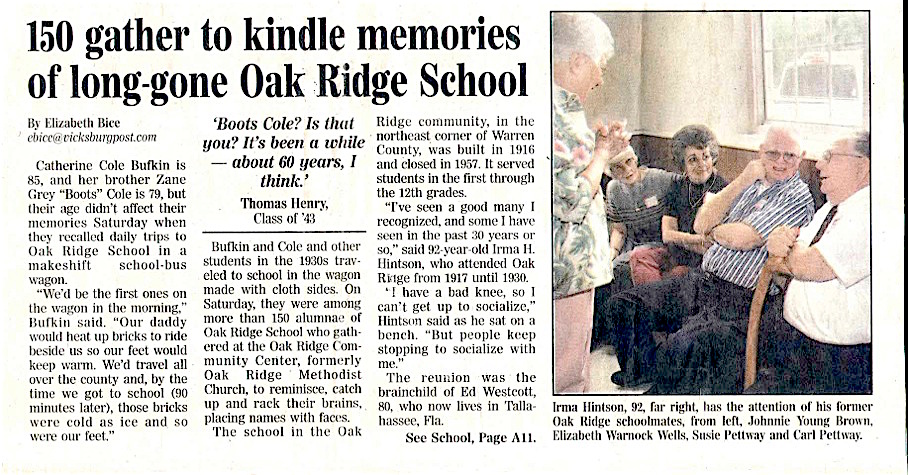 150 gather to kindle memories of long-gone Oak Ridge School

By Elizabeth Bice
ebice@vicksburgpost.com

Catherine Cole Bufkin is 85, and her brother Zane Grey "Boots" Cole is 79, but their age didn't affect their memories Saturday when they recalled daily trips to Oak Ridge School in a makeshift school-bus wagon.

"We'd be the first ones on the wagon in the morning," Bufkin said. "Our daddy would heat up bricks to ride beside us so our feet would keep warm. We'd travel all over the county and, by the time we got to school (90 minutes later), those bricks were cold as ice and so were our feet."

'Boots Cole? Is that you? It's been a while — about 60 years, I think.'

Thomas Henry, Class of '43

Bufkin and Cole and other students in the 1930s traveled to school in the wagon made with cloth sides. On Saturday, they were among more than 150 alumnae of Oak Ridge School who gathered at the Oak Ridge Community Center, formerly Oak Ridge Methodist Church, to reminisce, catch up and rack their brains, placing names with faces.

The school in the Oak Ridge community, in the northeast corner of Warren County, was built in 1916 and closed in 1957. It served students in the first through the 12th grades.

"I've seen a good many I recognized, and some I have seen in the past 30 years or so," said 92-year-old Irma H. Hintson, who attended Oak Ridge from 1917 until 1930.

"I have a bad knee, so I can't get up to socialize," Hintson said as he sat on a bench. "But people keep stopping to socialize with me."

The reunion was the brainchild of Ed Westcott, 80, who now lives in Tallahassee, Fla.

See School, Page A11.

Irma Hintson, 92, far right, has the attention of his former Oak Ridge schoolmates, from left, Johnnie Young Brown, Elizabeth Warnock Wells, Susie Pettway and Carl Pettway.